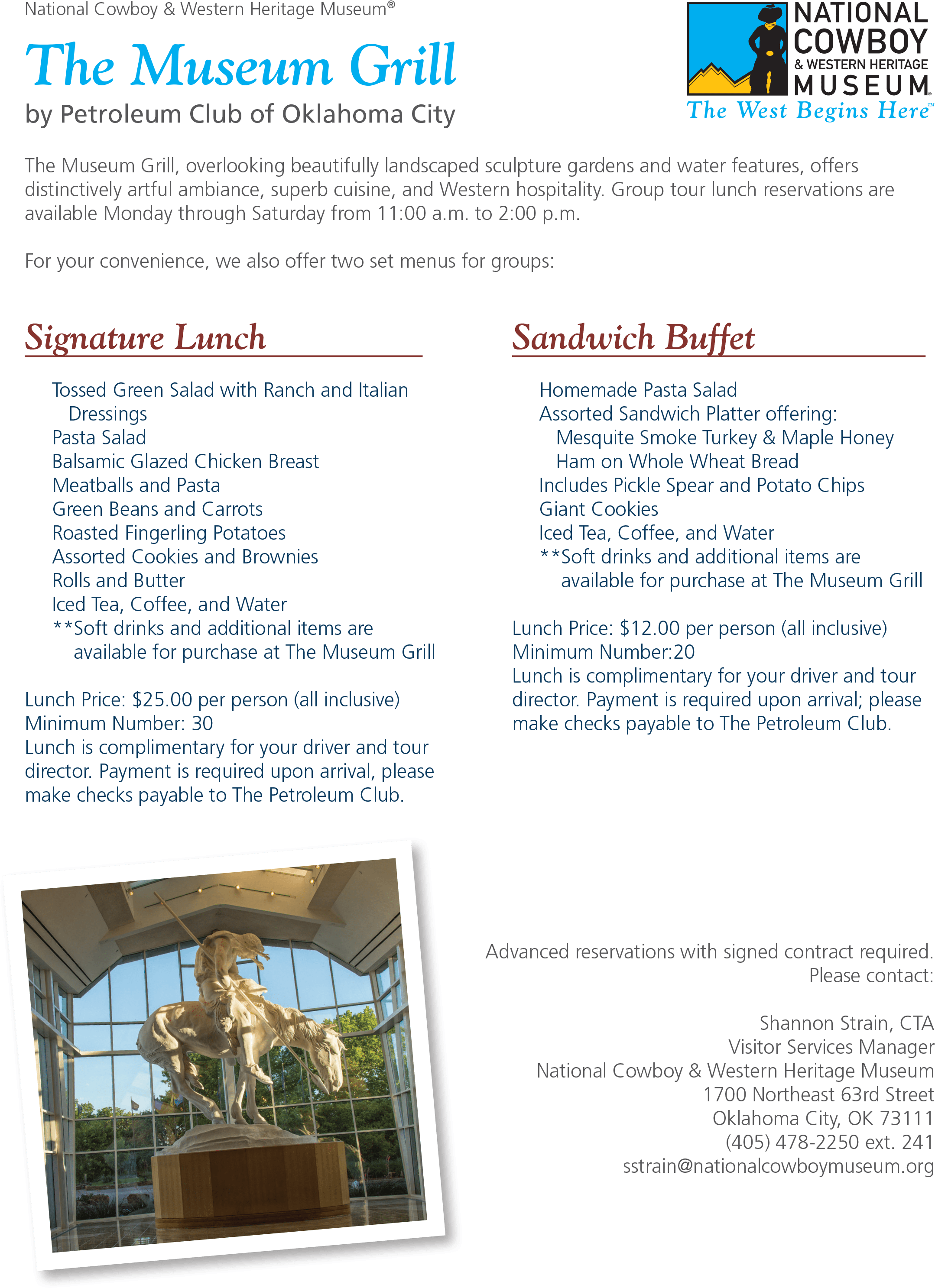 National Cowboy & Western Heritage Museum®

The Museum Grill

by Petroleum Club of Oklahoma City

NATIONAL COWBOY & WESTERN HERITAGE MUSEUM®
The West Begins Here™

The Museum Grill, overlooking beautifully landscaped sculpture gardens and water features, offers distinctively artful ambiance, superb cuisine, and Western hospitality. Group tour lunch reservations are available Monday through Saturday from 11:00 a.m. to 2:00 p.m.

For your convenience, we also offer two set menus for groups:

Signature Lunch

Tossed Green Salad with Ranch and Italian Dressings
Pasta Salad
Balsamic Glazed Chicken Breast
Meatballs and Pasta
Green Beans and Carrots
Roasted Fingerling Potatoes
Assorted Cookies and Brownies
Rolls and Butter
Iced Tea, Coffee, and Water
**Soft drinks and additional items are available for purchase at The Museum Grill

Lunch Price: $25.00 per person (all inclusive)
Minimum Number: 30
Lunch is complimentary for your driver and tour director. Payment is required upon arrival, please make checks payable to The Petroleum Club.

Sandwich Buffet

Homemade Pasta Salad
Assorted Sandwich Platter offering:
Mesquite Smoke Turkey & Maple Honey Ham on Whole Wheat Bread
Includes Pickle Spear and Potato Chips
Giant Cookies
Iced Tea, Coffee, and Water
**Soft drinks and additional items are available for purchase at The Museum Grill

Lunch Price: $12.00 per person (all inclusive)
Minimum Number:20
Lunch is complimentary for your driver and tour director. Payment is required upon arrival; please make checks payable to The Petroleum Club.

Advanced reservations with signed contract required.
Please contact:

Shannon Strain, CTA
Visitor Services Manager
National Cowboy & Western Heritage Museum
1700 Northeast 63rd Street
Oklahoma City, OK 73111
(405) 478-2250 ext. 241
sstrain@nationalcowboymuseum.org